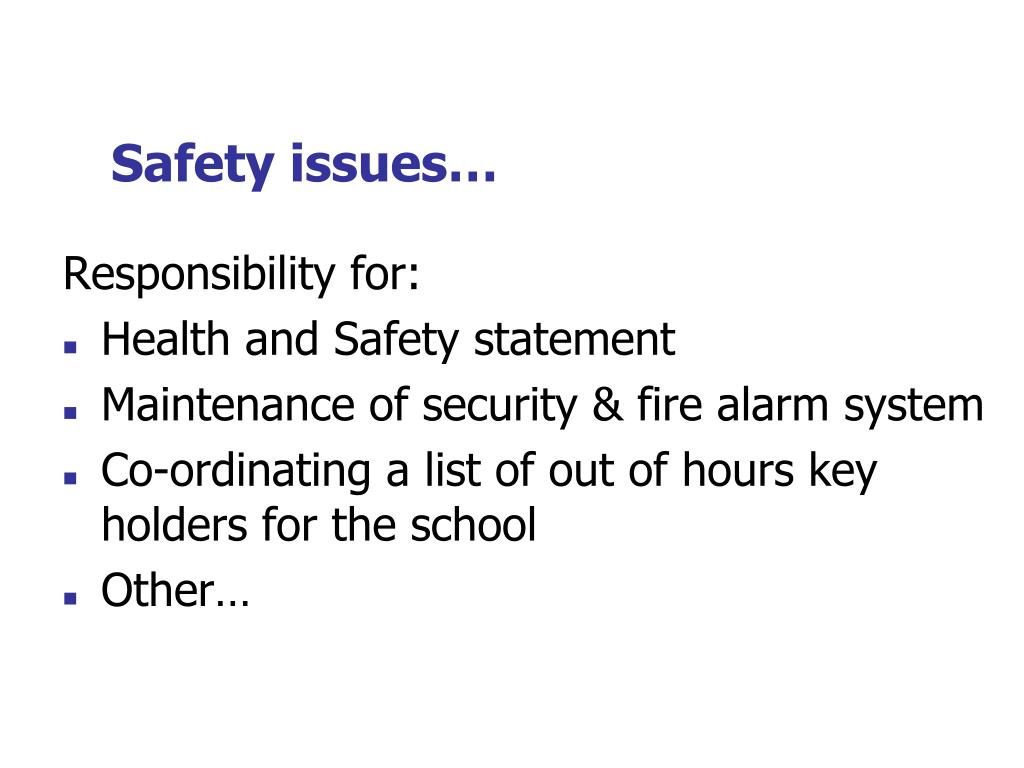 Safety issues…

Responsibility for:

- Health and Safety statement
- Maintenance of security & fire alarm system
- Co-ordinating a list of out of hours key holders for the school
- Other…